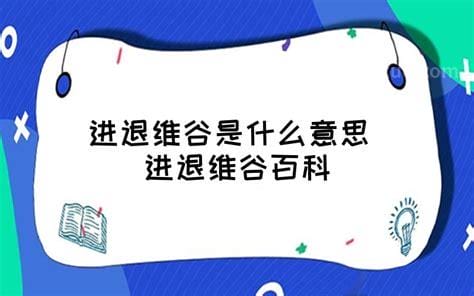 进退维谷是什么意思
进退维谷百科